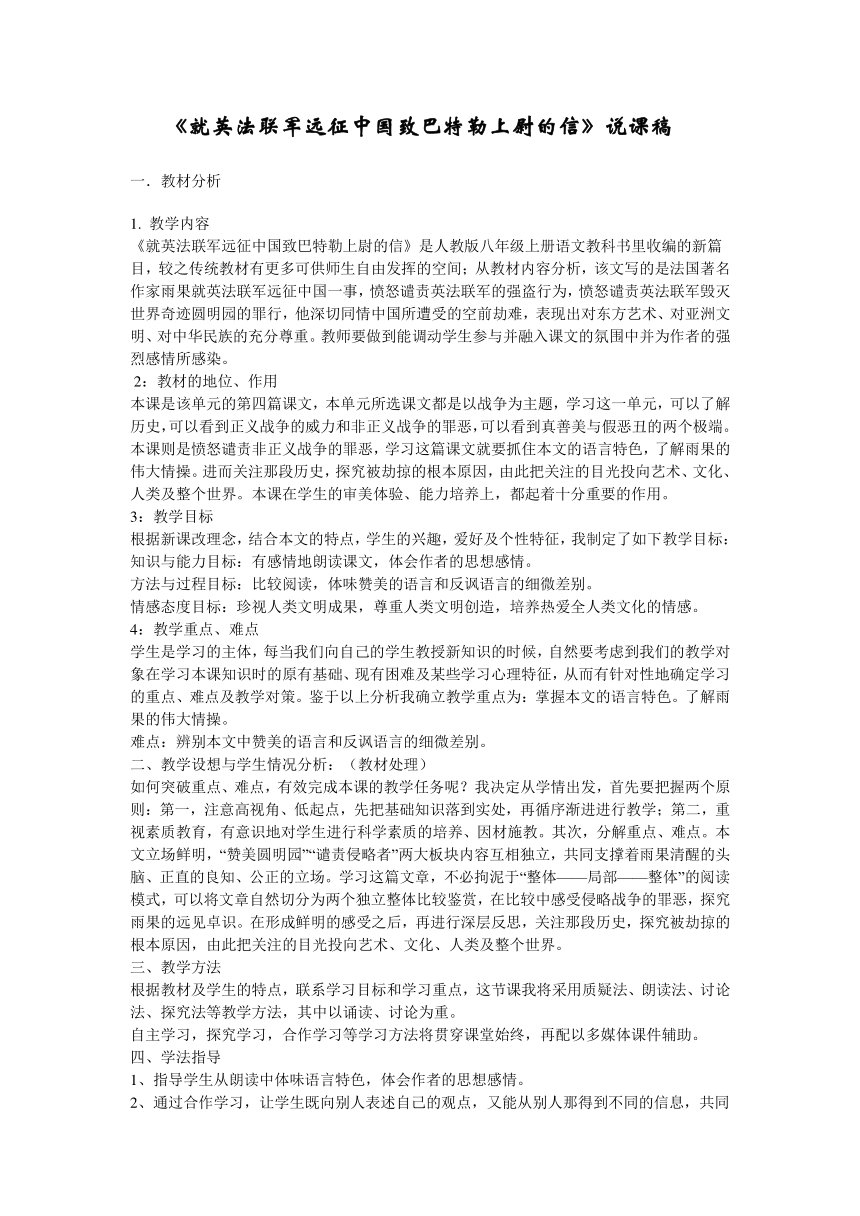 《就英法联军远征中国致巴特勒上尉的信》说课稿

一．教材分析

1. 教学内容
《就英法联军远征中国致巴特勒上尉的信》是人教版八年级上册语文教科书里收编的新篇目，较之传统教材有更多可供师生自由发挥的空间；从教材内容分析，该文写的是法国著名作家雨果就英法联军远征中国一事，愤怒谴责英法联军的强盗行为，愤怒谴责英法联军毁灭世界奇迹圆明园的罪行，他深切同情中国所遭受的空前劫难，表现出对东方艺术、对亚洲文明、对中华民族的充分尊重。教师要做到能调动学生参与并融入课文的氛围中并为作者的强烈感情所感染。
2：教材的地位、作用
本课是该单元的第四篇课文，本单元所选课文都是以战争为主题，学习这一单元，可以了解历史，可以看到正义战争的威力和非正义战争的罪恶，可以看到真善美与假恶丑的两个极端。本课则是愤怒谴责非正义战争的罪恶，学习这篇课文就要抓住本文的语言特色，了解雨果的伟大情操。进而关注那段历史，探究被劫掠的根本原因，由此把关注的目光投向艺术、文化、人类及整个世界。本课在学生的审美体验、能力培养上，都起着十分重要的作用。
3：教学目标
根据新课改理念，结合本文的特点，学生的兴趣，爱好及个性特征，我制定了如下教学目标：
知识与能力目标：有感情地朗读课文，体会作者的思想感情。
方法与过程目标：比较阅读，体味赞美的语言和反讽语言的细微差别。
情感态度目标：珍视人类文明成果，尊重人类文明创造，培养热爱全人类文化的情感。
4：教学重点、难点
学生是学习的主体，每当我们向自己的学生教授新知识的时候，自然要考虑到我们的教学对象在学习本课知识时的原有基础、现有困难及某些学习心理特征，从而有针对性地确定学习的重点、难点及教学对策。鉴于以上分析我确立教学重点为：掌握本文的语言特色。了解雨果的伟大情操。
难点：辨别本文中赞美的语言和反讽语言的细微差别。
二、教学设想与学生情况分析：（教材处理）
如何突破重点、难点，有效完成本课的教学任务呢？我决定从学情出发，首先要把握两个原则：第一，注意高视角、低起点，先把基础知识落到实处，再循序渐进进行教学；第二，重视素质教育，有意识地对学生进行科学素质的培养、因材施教。其次，分解重点、难点。本文立场鲜明，“赞美圆明园”“谴责侵略者”两大板块内容互相独立，共同支撑着雨果清醒的头脑、正直的良知、公正的立场。学习这篇文章，不必拘泥于“整体——局部——整体”的阅读模式，可以将文章自然切分为两个独立整体比较鉴赏，在比较中感受侵略战争的罪恶，探究雨果的远见卓识。在形成鲜明的感受之后，再进行深层反思，关注那段历史，探究被劫掠的根本原因，由此把关注的目光投向艺术、文化、人类及整个世界。
三、教学方法
根据教材及学生的特点，联系学习目标和学习重点，这节课我将采用质疑法、朗读法、讨论法、探究法等教学方法，其中以诵读、讨论为重。
自主学习，探究学习，合作学习等学习方法将贯穿课堂始终，再配以多媒体课件辅助。
四、学法指导
1、指导学生从朗读中体味语言特色，体会作者的思想感情。
2、通过合作学习，让学生既向别人表述自己的观点，又能从别人那得到不同的信息，共同